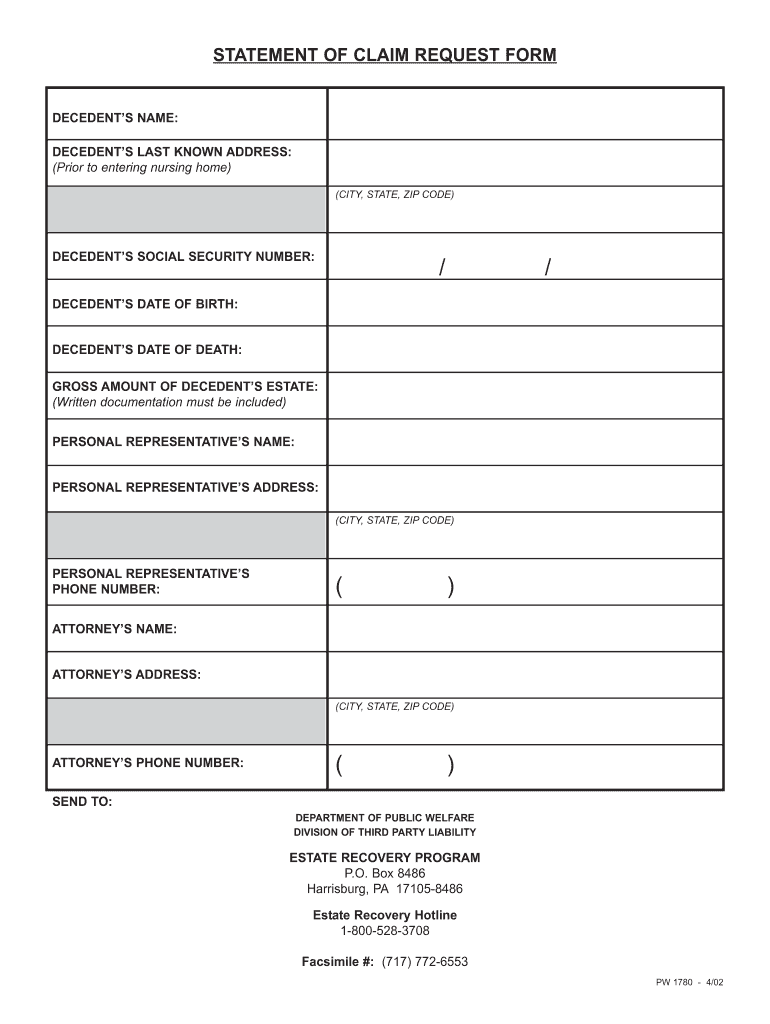 STATEMENT OF CLAIM REQUEST FORM

| | |
|---|---|
| DECEDENT'S NAME: | |
| DECEDENT'S LAST KNOWN ADDRESS: (Prior to entering nursing home) | |
| | (CITY, STATE, ZIP CODE) |
| DECEDENT'S SOCIAL SECURITY NUMBER: | / / |
| DECEDENT'S DATE OF BIRTH: | |
| DECEDENT'S DATE OF DEATH: | |
| GROSS AMOUNT OF DECEDENT'S ESTATE: (Written documentation must be included) | |
| PERSONAL REPRESENTATIVE'S NAME: | |
| PERSONAL REPRESENTATIVE'S ADDRESS: | |
| | (CITY, STATE, ZIP CODE) |
| PERSONAL REPRESENTATIVE'S PHONE NUMBER: | ( ) |
| ATTORNEY'S NAME: | |
| ATTORNEY'S ADDRESS: | |
| | (CITY, STATE, ZIP CODE) |
| ATTORNEY'S PHONE NUMBER: | ( ) |

SEND TO:

DEPARTMENT OF PUBLIC WELFARE
DIVISION OF THIRD PARTY LIABILITY

ESTATE RECOVERY PROGRAM
P.O. Box 8486
Harrisburg, PA 17105-8486

Estate Recovery Hotline
1-800-528-3708

Facsimile #: (717) 772-6553

PW 1780 - 4/02